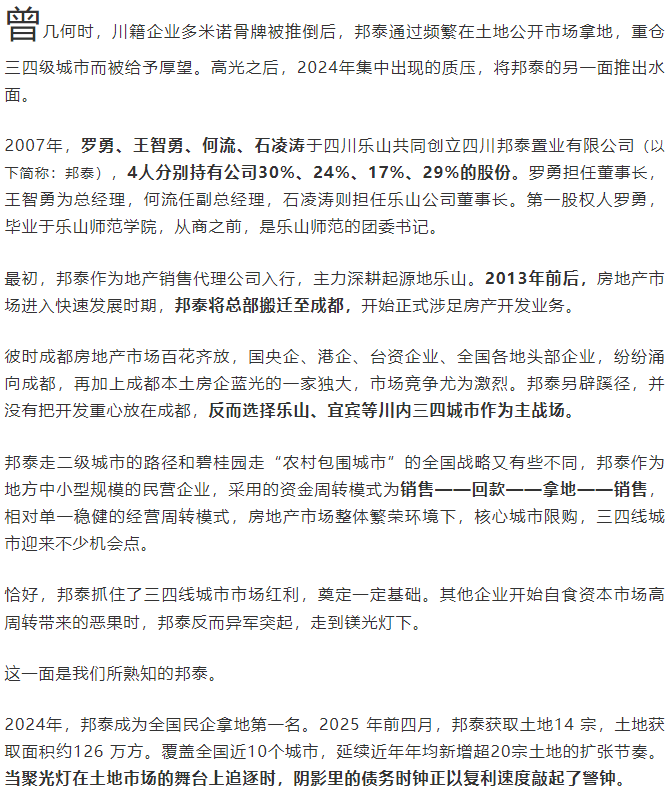 曾几何时，川籍企业多米诺骨牌被推倒后，邦泰通过频繁在土地公开市场拿地，重仓三四级城市而被给予厚望。高光之后，2024年集中出现的质压，将邦泰的另一面推出水面。

2007年，罗勇、王智勇、何流、石凌涛于四川乐山共同创立四川邦泰置业有限公司（以下简称：邦泰），4人分别持有公司30%、24%、17%、29%的股份。罗勇担任董事长，王智勇为总经理，何流任副总经理，石凌涛则担任乐山公司董事长。第一股权人罗勇，毕业于乐山师范学院，从商之前，是乐山师范的团委书记。

最初，邦泰作为地产销售代理公司入行，主力深耕起源地乐山。2013年前后，房地产市场进入快速发展时期，邦泰将总部搬迁至成都，开始正式涉足房产开发业务。

彼时成都房地产市场百花齐放，国央企、港企、台资企业、全国各地头部企业，纷纷涌向成都，再加上成都本土房企蓝光的一家独大，市场竞争尤为激烈。邦泰另辟蹊径，并没有把开发重心放在成都，反而选择乐山、宜宾等川内三四城市作为主战场。

邦泰走二级城市的路径和碧桂园走“农村包围城市”的全国战略又有些不同，邦泰作为地方中小型规模的民营企业，采用的资金周转模式为销售——回款——拿地——销售，相对单一稳健的经营周转模式，房地产市场整体繁荣环境下，核心城市限购，三四线城市迎来不少机会点。

恰好，邦泰抓住了三四线城市市场红利，奠定一定基础。其他企业开始自食资本市场高周转带来的恶果时，邦泰反而异军突起，走到镁光灯下。

这一面是我们所熟知的邦泰。

2024年，邦泰成为全国民企拿地第一名。2025 年前四月，邦泰获取土地14 宗，土地获取面积约126 万方。覆盖全国近10个城市，延续近年年均新增超20宗土地的扩张节奏。当聚光灯在土地市场的舞台上追逐时，阴影里的债务时钟正以复利速度敲起了警钟。